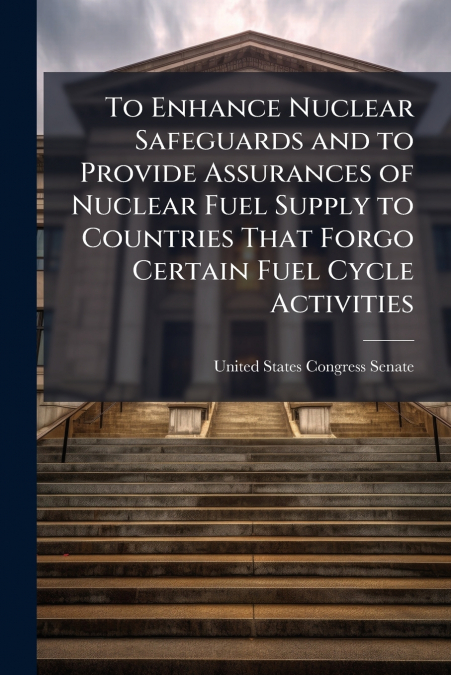 To Enhance Nuclear Safeguards and to Provide Assurances of Nuclear Fuel Supply to Countries That Forgo Certain Fuel Cycle Activities

United States Congress Senate